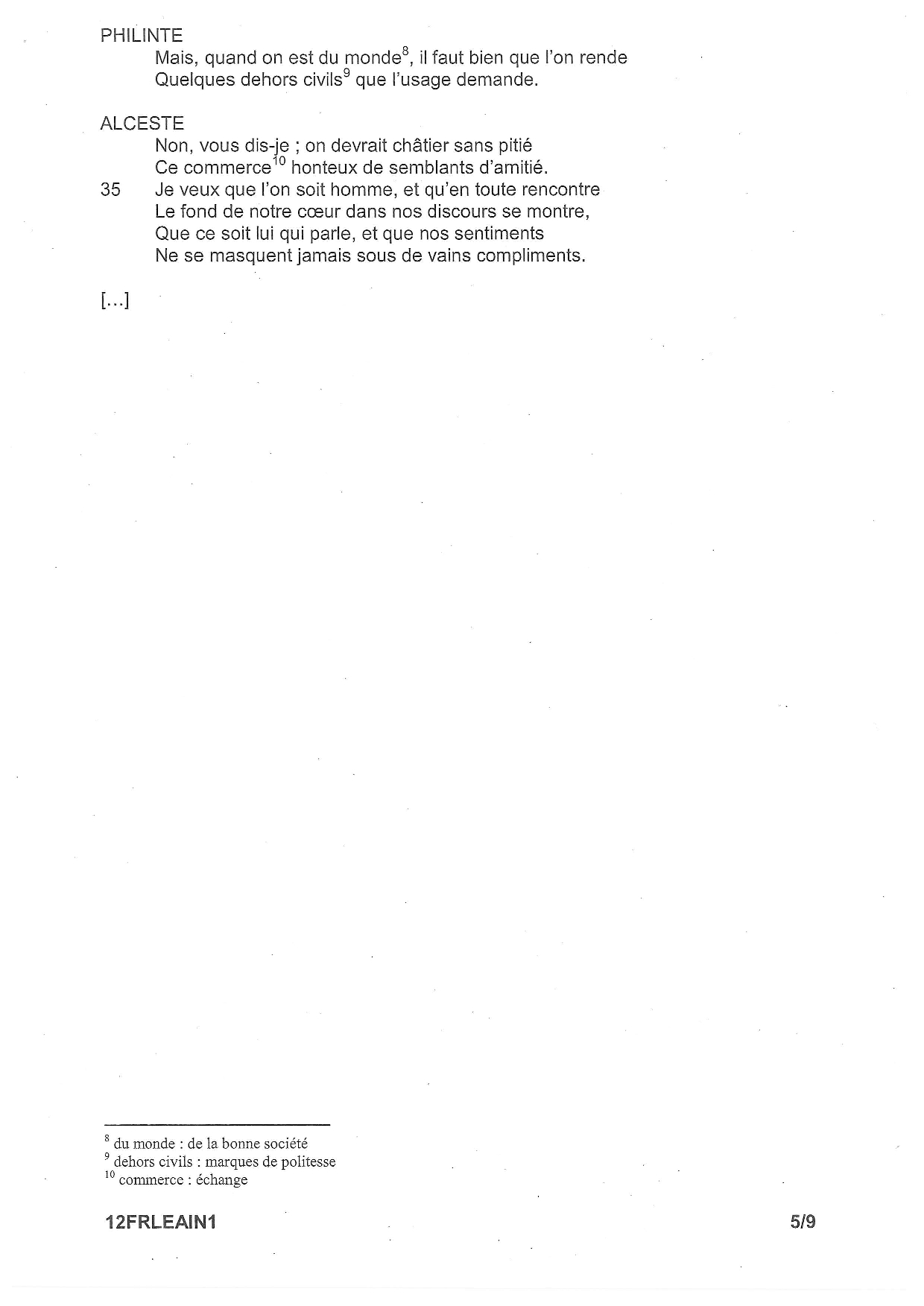 PHILINTE
Mais, quand on est du monde$^8$, il faut bien que l'on rende
Quelques dehors civils$^9$ que l'usage demande.

ALCESTE
Non, vous dis-je ; on devrait châtier sans pitié
Ce commerce$^{10}$ honteux de semblants d'amitié.
35 Je veux que l'on soit homme, et qu'en toute rencontre
Le fond de notre cœur dans nos discours se montre,
Que ce soit lui qui parle, et que nos sentiments
Ne se masquent jamais sous de vains compliments.

[...]

$^8$ du monde : de la bonne société
$^9$ dehors civils : marques de politesse
$^{10}$ commerce : échange

12FRLEAIN1 5/9